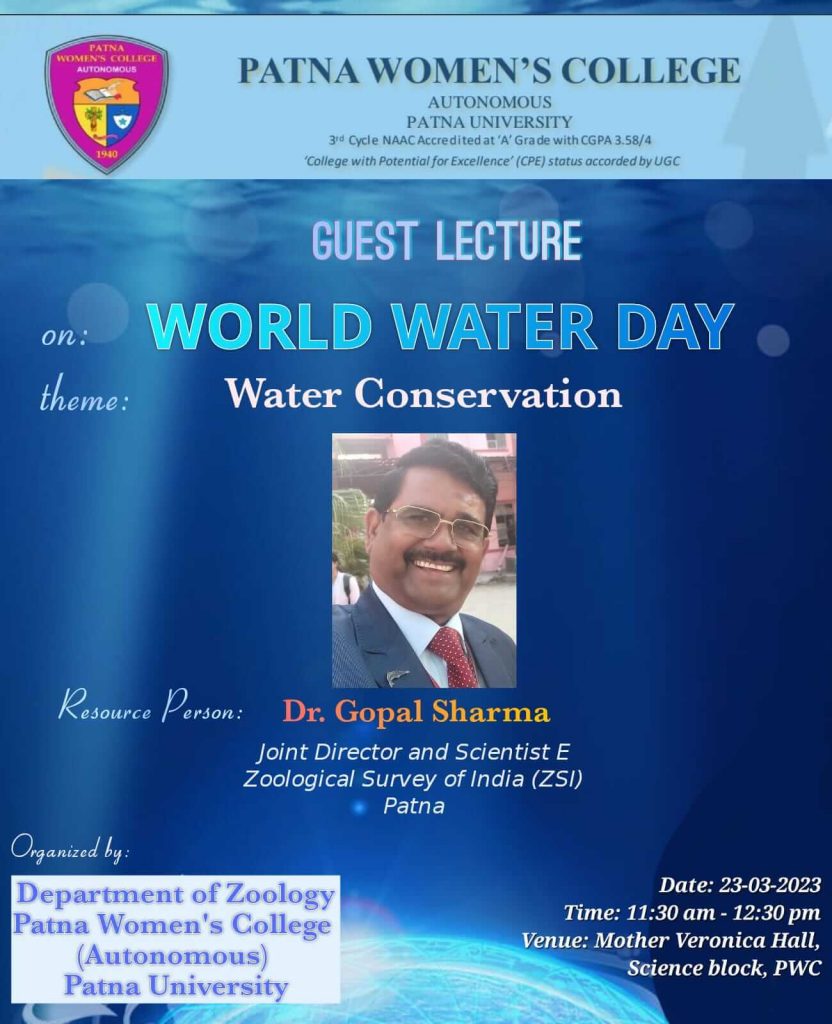 PATNA WOMEN'S COLLEGE AUTONOMOUS 1940

PATNA WOMEN'S COLLEGE
AUTONOMOUS
PATNA UNIVERSITY
3rd Cycle NAAC Accredited at 'A' Grade with CGPA 3.58/4
'College with Potential for Excellence' (CPE) status accorded by UGC

GUEST LECTURE

on: WORLD WATER DAY

theme: Water Conservation

Resource Person: Dr. Gopal Sharma
Joint Director and Scientist E
Zoological Survey of India (ZSI)
Patna

Organized by:
Department of Zoology
Patna Women's College
(Autonomous)
Patna University

Date: 23-03-2023
Time: 11:30 am - 12:30 pm
Venue: Mother Veronica Hall, Science block, PWC